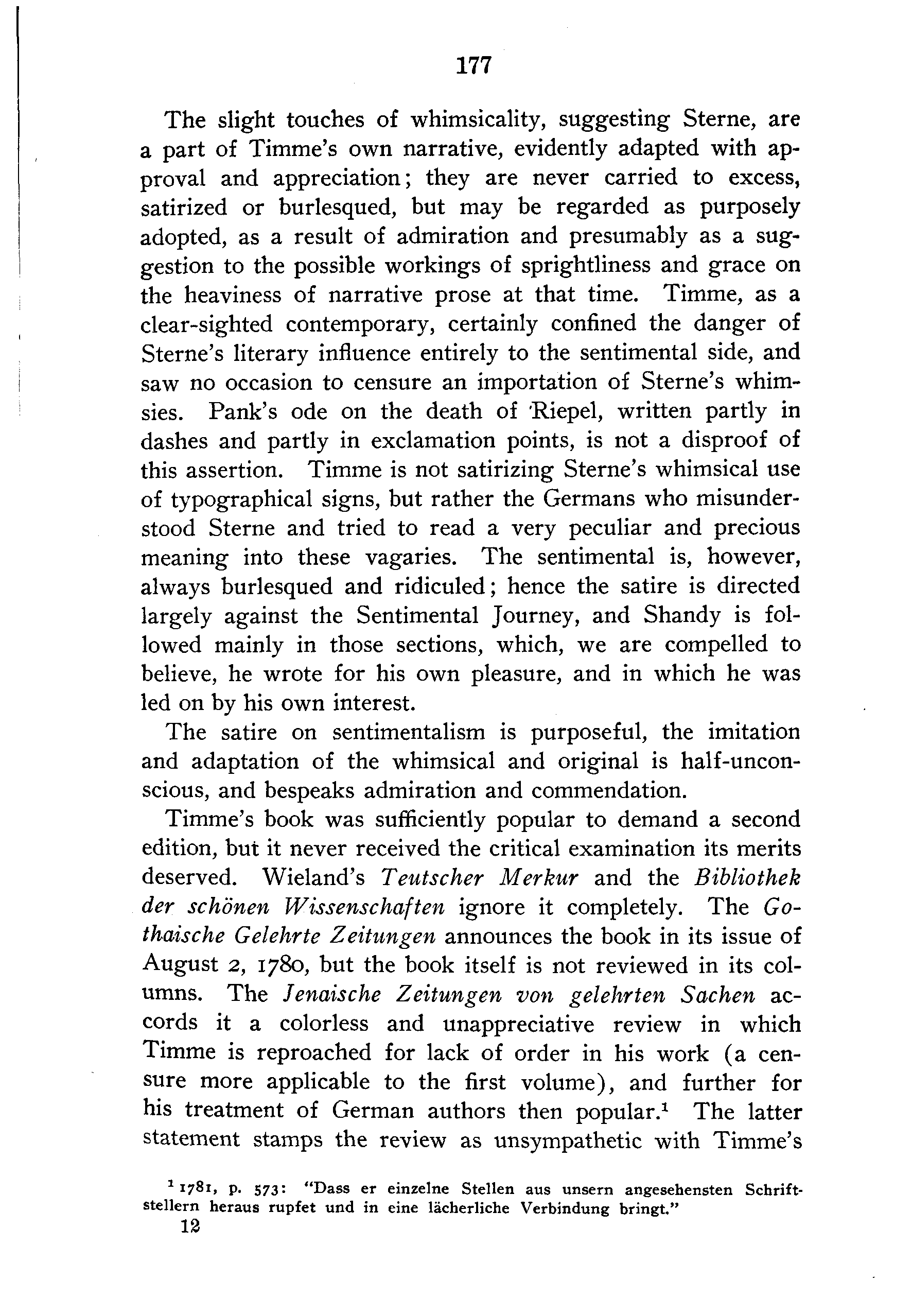 177

The slight touches of whimsicality, suggesting Sterne, are a part of Timme's own narrative, evidently adapted with approval and appreciation; they are never carried to excess, satirized or burlesqued, but may be regarded as purposely adopted, as a result of admiration and presumably as a suggestion to the possible workings of sprightliness and grace on the heaviness of narrative prose at that time. Timme, as a clear-sighted contemporary, certainly confined the danger of Sterne's literary influence entirely to the sentimental side, and saw no occasion to censure an importation of Sterne's whimsies. Pank's ode on the death of Riepel, written partly in dashes and partly in exclamation points, is not a disproof of this assertion. Timme is not satirizing Sterne's whimsical use of typographical signs, but rather the Germans who misunderstood Sterne and tried to read a very peculiar and precious meaning into these vagaries. The sentimental is, however, always burlesqued and ridiculed; hence the satire is directed largely against the Sentimental Journey, and Shandy is followed mainly in those sections, which, we are compelled to believe, he wrote for his own pleasure, and in which he was led on by his own interest.

The satire on sentimentalism is purposeful, the imitation and adaptation of the whimsical and original is half-unconscious, and bespeaks admiration and commendation.

Timme's book was sufficiently popular to demand a second edition, but it never received the critical examination its merits deserved. Wieland's Teutscher Merkur and the Bibliothek der schönen Wissenschaften ignore it completely. The Gothaische Gelehrte Zeitungen announces the book in its issue of August 2, 1780, but the book itself is not reviewed in its columns. The Jenaische Zeitungen von gelehrten Sachen accords it a colorless and unappreciative review in which Timme is reproached for lack of order in his work (a censure more applicable to the first volume), and further for his treatment of German authors then popular.$^1$ The latter statement stamps the review as unsympathetic with Timme's

$^1$ 1781, p. 573: "Dass er einzelne Stellen aus unsern angesehensten Schriftstellern heraus rupfet und in eine lächerliche Verbindung bringt."
12